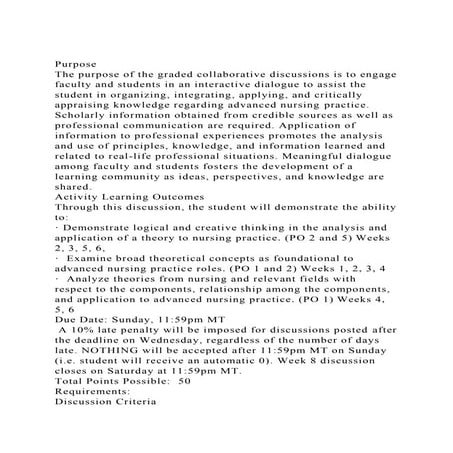 Purpose
The purpose of the graded collaborative discussions is to engage faculty and students in an interactive dialogue to assist the student in organizing, integrating, applying, and critically appraising knowledge regarding advanced nursing practice. Scholarly information obtained from credible sources as well as professional communication are required. Application of information to professional experiences promotes the analysis and use of principles, knowledge, and information learned and related to real-life professional situations. Meaningful dialogue among faculty and students fosters the development of a learning community as ideas, perspectives, and knowledge are shared.
Activity Learning Outcomes
Through this discussion, the student will demonstrate the ability to:
· Demonstrate logical and creative thinking in the analysis and application of a theory to nursing practice. (PO 2 and 5) Weeks 2, 3, 5, 6,
· Examine broad theoretical concepts as foundational to advanced nursing practice roles. (PO 1 and 2) Weeks 1, 2, 3, 4
· Analyze theories from nursing and relevant fields with respect to the components, relationship among the components, and application to advanced nursing practice. (PO 1) Weeks 4, 5, 6
Due Date: Sunday, 11:59pm MT
A 10% late penalty will be imposed for discussions posted after the deadline on Wednesday, regardless of the number of days late. NOTHING will be accepted after 11:59pm MT on Sunday (i.e. student will receive an automatic 0). Week 8 discussion closes on Saturday at 11:59pm MT.
Total Points Possible: 50
Requirements:
Discussion Criteria